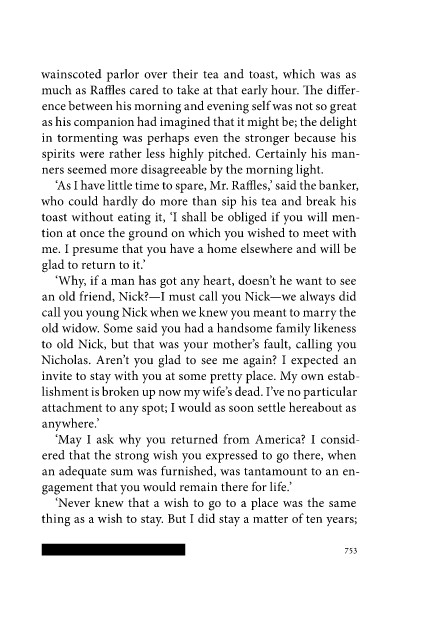 wainscoted parlor over their tea and toast, which was as much as Raffles cared to take at that early hour. The difference between his morning and evening self was not so great as his companion had imagined that it might be; the delight in tormenting was perhaps even the stronger because his spirits were rather less highly pitched. Certainly his manners seemed more disagreeable by the morning light.

'As I have little time to spare, Mr. Raffles,' said the banker, who could hardly do more than sip his tea and break his toast without eating it, 'I shall be obliged if you will mention at once the ground on which you wished to meet with me. I presume that you have a home elsewhere and will be glad to return to it.'

'Why, if a man has got any heart, doesn't he want to see an old friend, Nick?—I must call you Nick—we always did call you young Nick when we knew you meant to marry the old widow. Some said you had a handsome family likeness to old Nick, but that was your mother's fault, calling you Nicholas. Aren't you glad to see me again? I expected an invite to stay with you at some pretty place. My own establishment is broken up now my wife's dead. I've no particular attachment to any spot; I would as soon settle hereabout as anywhere.'

'May I ask why you returned from America? I considered that the strong wish you expressed to go there, when an adequate sum was furnished, was tantamount to an engagement that you would remain there for life.'

'Never knew that a wish to go to a place was the same thing as a wish to stay. But I did stay a matter of ten years;

753